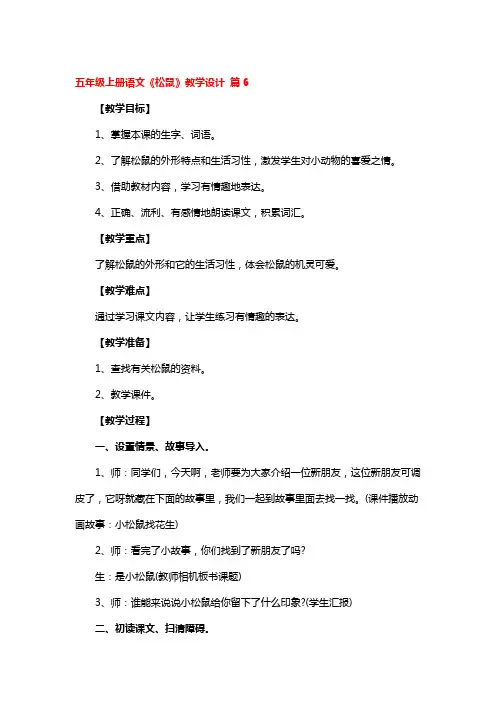 五年级上册语文《松鼠》教学设计 篇 6

【教学目标】

1、掌握本课的生字、词语。

2、了解松鼠的外形特点和生活习性，激发学生对小动物的喜爱之情。

3、借助教材内容，学习有情趣地表达。

4、正确、流利、有感情地朗读课文，积累词汇。

【教学重点】

了解松鼠的外形和它的生活习性，体会松鼠的机灵可爱。

【教学难点】

通过学习课文内容，让学生练习有情趣的表达。

【教学准备】

1、查找有关松鼠的资料。

2、教学课件。

【教学过程】

一、设置情景、故事导入。

1、师：同学们，今天啊，老师要为大家介绍一位新朋友，这位新朋友可调皮了，它呀就藏在下面的故事里，我们一起到故事里面去找一找。(课件播放动画故事：小松鼠找花生)

2、师：看完了小故事，你们找到了新朋友了吗?

生：是小松鼠(教师相机板书课题)

3、师：谁能来说说小松鼠给你留下了什么印象?(学生汇报)

二、初读课文、扫清障碍。